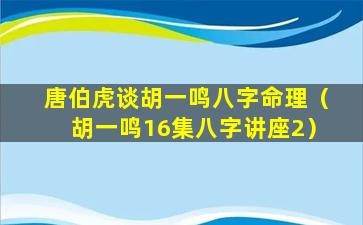 唐伯虎谈胡一鸣八字命理（胡一鸣16集八字讲座2）